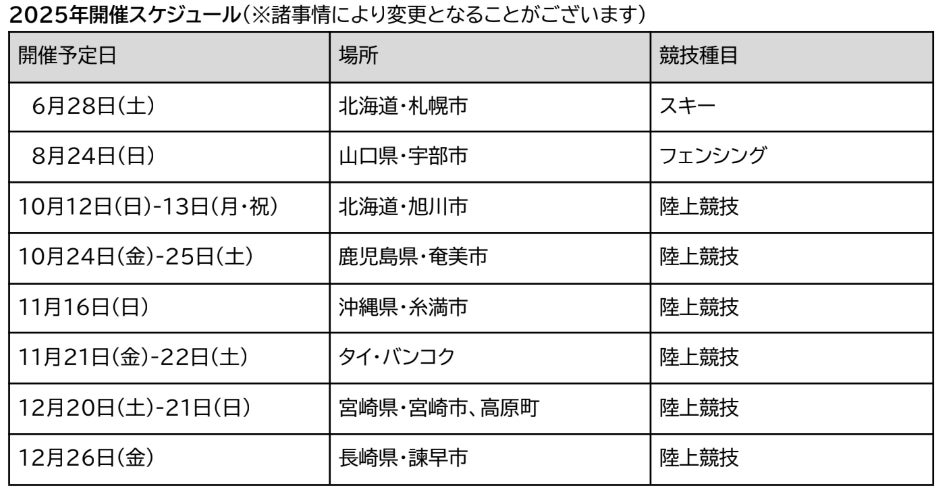 2025年開催スケジュール(※諸事情により変更となることがございます)

| 開催予定日 | 場所 | 競技種目 |
|---|---|---|
| 6月28日(土) | 北海道・札幌市 | スキー |
| 8月24日(日) | 山口県・宇部市 | フェンシング |
| 10月12日(日)-13日(月・祝) | 北海道・旭川市 | 陸上競技 |
| 10月24日(金)-25日(土) | 鹿児島県・奄美市 | 陸上競技 |
| 11月16日(日) | 沖縄県・糸満市 | 陸上競技 |
| 11月21日(金)-22日(土) | タイ・バンコク | 陸上競技 |
| 12月20日(土)-21日(日) | 宮崎県・宮崎市、高原町 | 陸上競技 |
| 12月26日(金) | 長崎県・諫早市 | 陸上競技 |